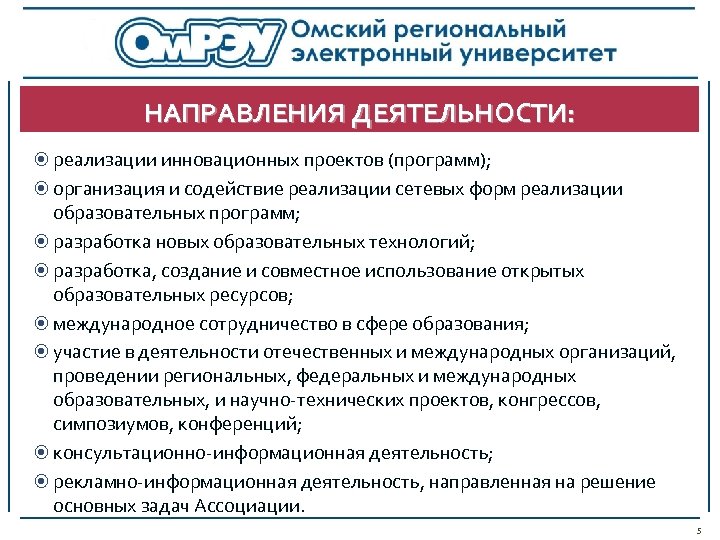 ОмРЭУ Омский региональный электронный университет

НАПРАВЛЕНИЯ ДЕЯТЕЛЬНОСТИ:

реализации инновационных проектов (программ);

организация и содействие реализации сетевых форм реализации образовательных программ;

разработка новых образовательных технологий;

разработка, создание и совместное использование открытых образовательных ресурсов;

международное сотрудничество в сфере образования;

участие в деятельности отечественных и международных организаций, проведении региональных, федеральных и международных образовательных, и научно-технических проектов, конгрессов, симпозиумов, конференций;

консультационно-информационная деятельность;

рекламно-информационная деятельность, направленная на решение основных задач Ассоциации.

5